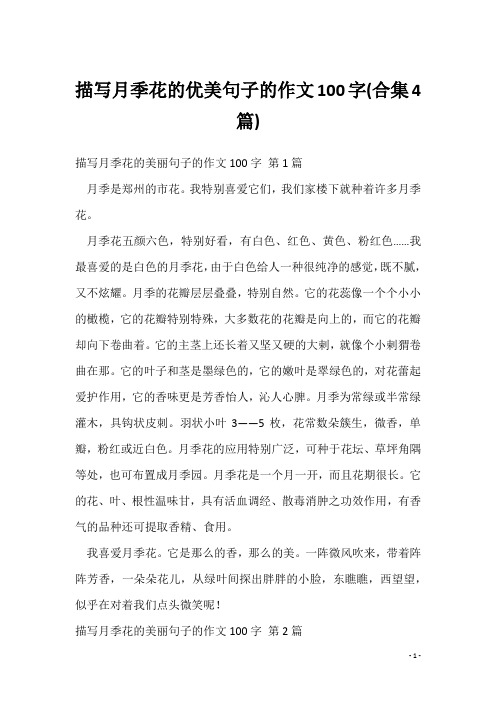 描写月季花的优美句子的作文100字(合集4篇)

描写月季花的美丽句子的作文100字 第1篇

月季是郑州的市花。我特别喜爱它们，我们家楼下就种着许多月季花。

月季花五颜六色，特别好看，有白色、红色、黄色、粉红色……我最喜爱的是白色的月季花，由于白色给人一种很纯净的感觉，既不腻，又不炫耀。月季的花瓣层层叠叠，特别自然。它的花蕊像一个个小小的橄榄，它的花瓣特别特殊，大多数花的花瓣是向上的，而它的花瓣却向下卷曲着。它的主茎上还长着又坚又硬的大刺，就像个小刺猬卷曲在那。它的叶子和茎是墨绿色的，它的嫩叶是翠绿色的，对花蕾起爱护作用，它的香味更是芳香怡人，沁人心脾。月季为常绿或半常绿灌木，具钩状皮刺。羽状小叶3——5枚，花常数朵簇生，微香，单瓣，粉红或近白色。月季花的应用特别广泛，可种于花坛、草坪角隅等处，也可布置成月季园。月季花是一个月一开，而且花期很长。它的花、叶、根性温味甘，具有活血调经、散毒消肿之功效作用，有香气的品种还可提取香精、食用。

我喜爱月季花。它是那么的香，那么的美。一阵微风吹来，带着阵阵芳香，一朵朵花儿，从绿叶间探出胖胖的小脸，东瞧瞧，西望望，似乎在对着我们点头微笑呢！

描写月季花的美丽句子的作文100字 第2篇

- 1 -